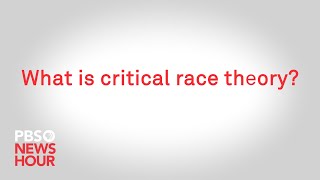 What is critical race theory?

PBS
NEWS
HOUR